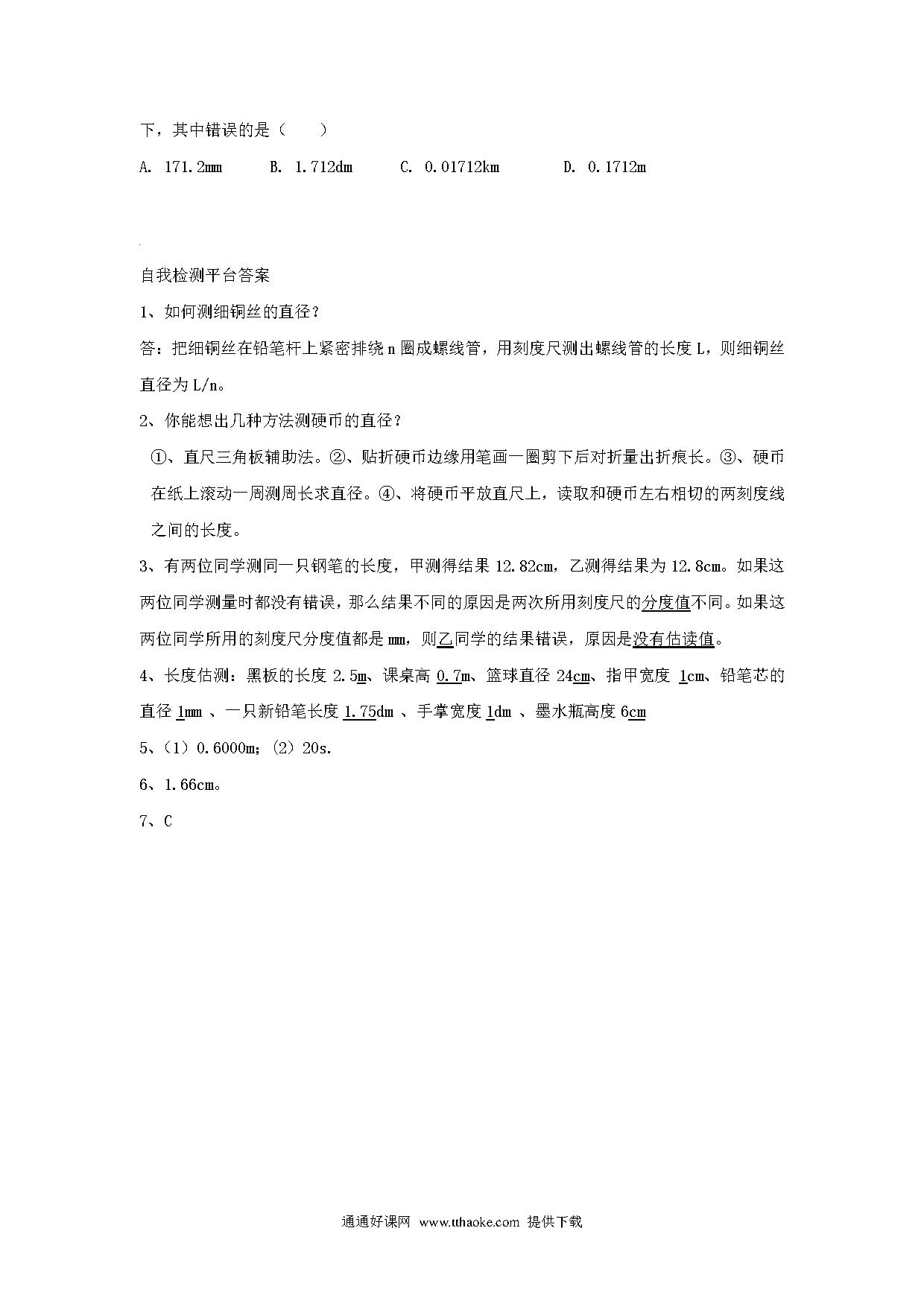 下，其中错误的是（　　）

A. 171.2mm　　B. 1.712dm　　C. 0.01712km　　D. 0.1712m

自我检测平台答案

1、如何测细铜丝的直径？

答：把细铜丝在铅笔杆上紧密排绕 n 圈成螺线管，用刻度尺测出螺线管的长度 L，则细铜丝直径为 L/n。

2、你能想出几种方法测硬币的直径？

①、直尺三角板辅助法。②、贴折硬币边缘用笔画一圈剪下后对折量出折痕长。③、硬币在纸上滚动一周测周长求直径。④、将硬币平放直尺上，读取和硬币左右相切的两刻度线之间的长度。

3、有两位同学测同一只钢笔的长度，甲测得结果 12.82cm，乙测得结果为 12.8cm。如果这两位同学测量时都没有错误，那么结果不同的原因是两次所用刻度尺的分度值不同。如果这两位同学所用的刻度尺分度值都是 mm，则乙同学的结果错误，原因是没有估读值。

4、长度估测：黑板的长度 2.5m、课桌高 0.7m、篮球直径 24cm、指甲宽度 1cm、铅笔芯的直径 1mm 、一只新铅笔长度 1.75dm 、手掌宽度 1dm 、墨水瓶高度 6cm

5、（1）0.6000m；（2）20s.

6、1.66cm。

7、C

通通好课网 www.tthaoke.com 提供下载